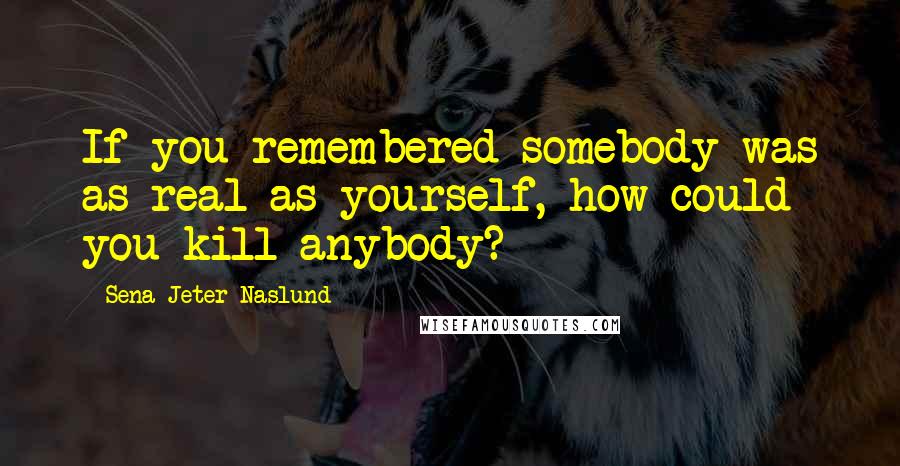 If you remembered somebody was as real as yourself, how could you kill anybody?

Sena Jeter Naslund

WISEFAMOUSQUOTES.COM